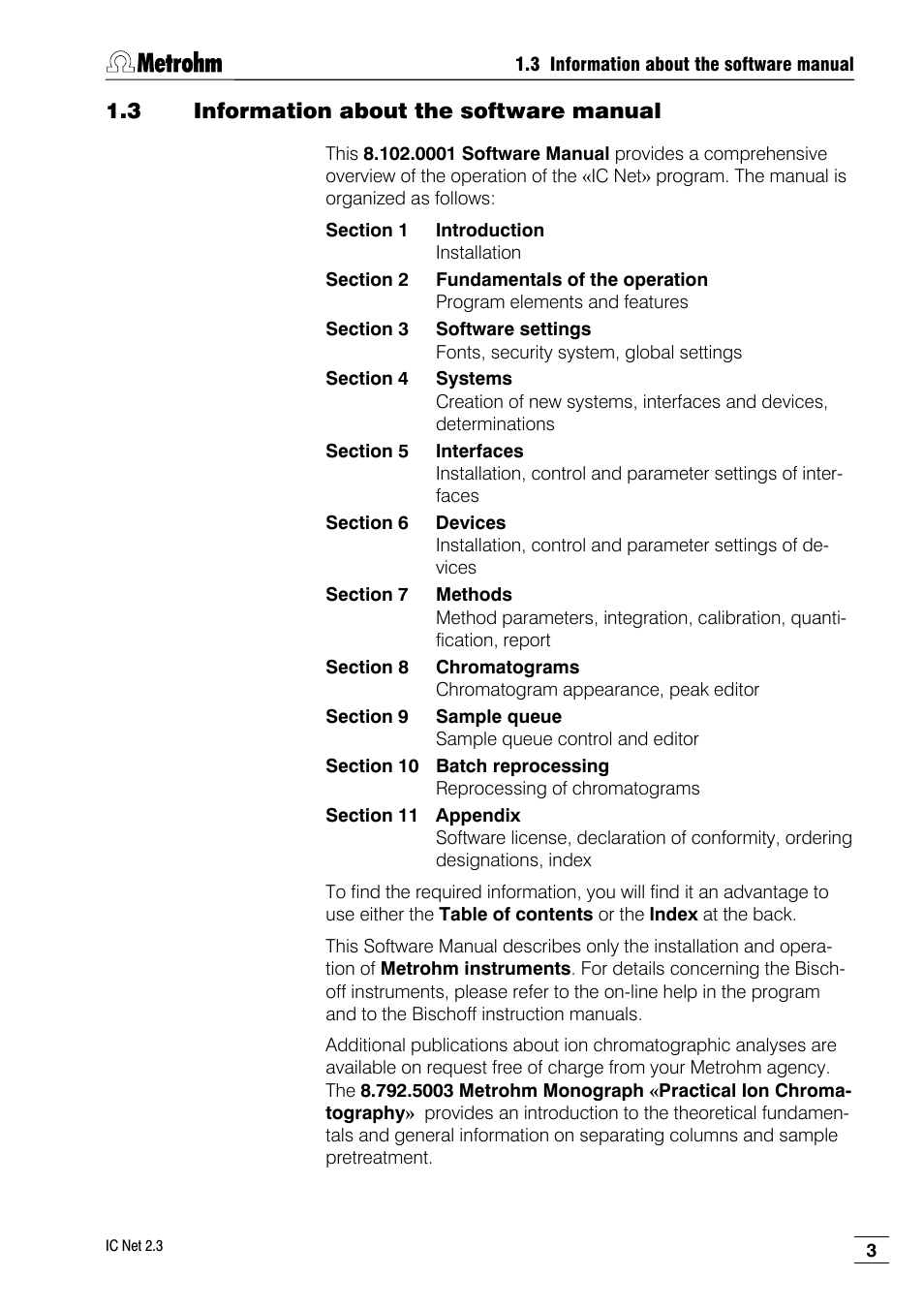 Metrohm

1.3 Information about the software manual

1.3 Information about the software manual

This 8.102.0001 Software Manual provides a comprehensive overview of the operation of the «IC Net» program. The manual is organized as follows:

Section 1 Introduction
Installation

Section 2 Fundamentals of the operation
Program elements and features

Section 3 Software settings
Fonts, security system, global settings

Section 4 Systems
Creation of new systems, interfaces and devices, determinations

Section 5 Interfaces
Installation, control and parameter settings of interfaces

Section 6 Devices
Installation, control and parameter settings of devices

Section 7 Methods
Method parameters, integration, calibration, quantification, report

Section 8 Chromatograms
Chromatogram appearance, peak editor

Section 9 Sample queue
Sample queue control and editor

Section 10 Batch reprocessing
Reprocessing of chromatograms

Section 11 Appendix
Software license, declaration of conformity, ordering designations, index

To find the required information, you will find it an advantage to use either the Table of contents or the Index at the back.

This Software Manual describes only the installation and operation of Metrohm instruments. For details concerning the Bischoff instruments, please refer to the on-line help in the program and to the Bischoff instruction manuals.

Additional publications about ion chromatographic analyses are available on request free of charge from your Metrohm agency. The 8.792.5003 Metrohm Monograph «Practical Ion Chromatography» provides an introduction to the theoretical fundamentals and general information on separating columns and sample pretreatment.

IC Net 2.3

3